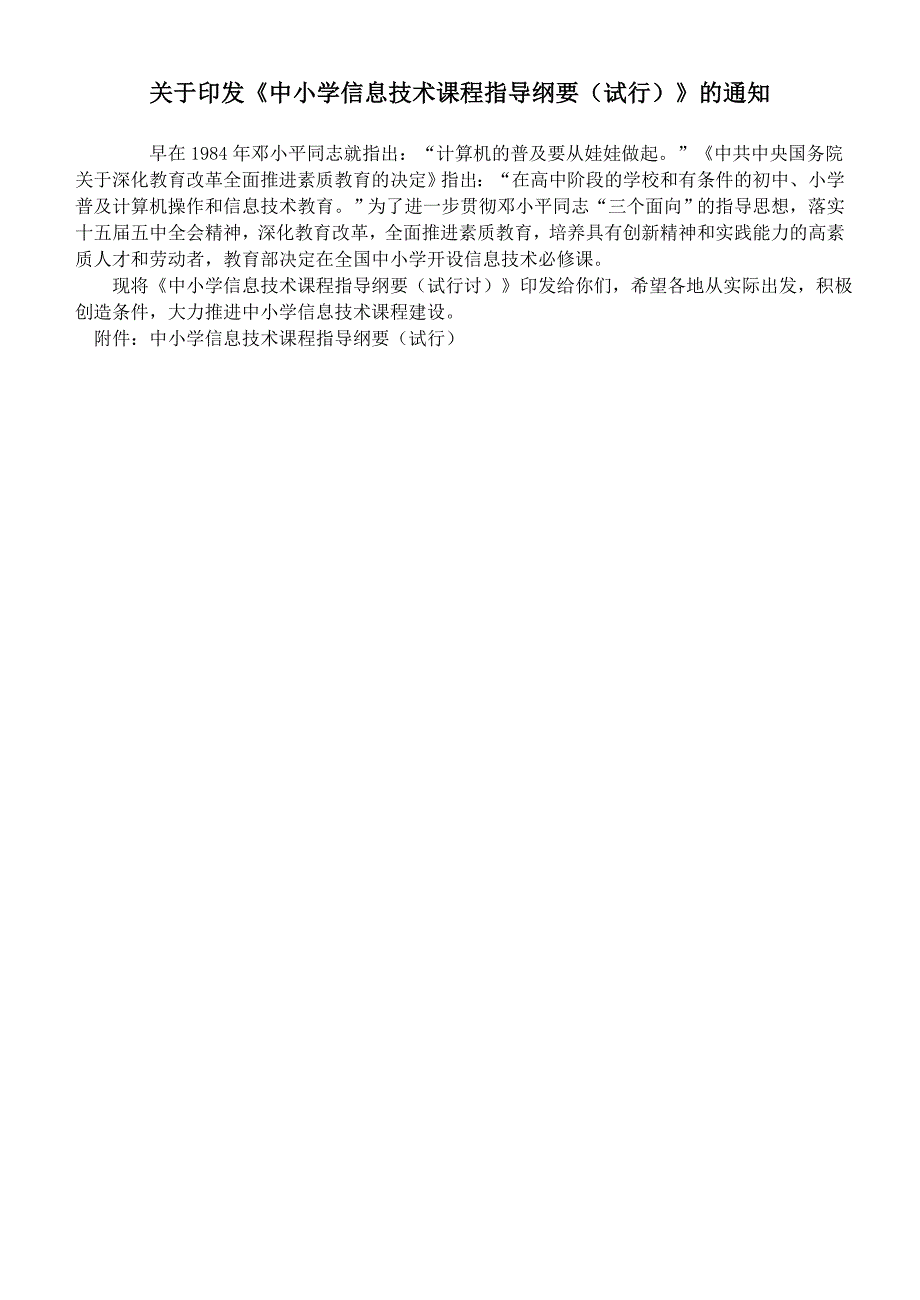 关于印发《中小学信息技术课程指导纲要（试行）》的通知

早在 1984 年邓小平同志就指出：“计算机的普及要从娃娃做起。”《中共中央国务院关于深化教育改革全面推进素质教育的决定》指出：“在高中阶段的学校和有条件的初中、小学普及计算机操作和信息技术教育。”为了进一步贯彻邓小平同志“三个面向”的指导思想，落实十五届五中全会精神，深化教育改革，全面推进素质教育，培养具有创新精神和实践能力的高素质人才和劳动者，教育部决定在全国中小学开设信息技术必修课。

现将《中小学信息技术课程指导纲要（试行讨）》印发给你们，希望各地从实际出发，积极创造条件，大力推进中小学信息技术课程建设。

附件：中小学信息技术课程指导纲要（试行）